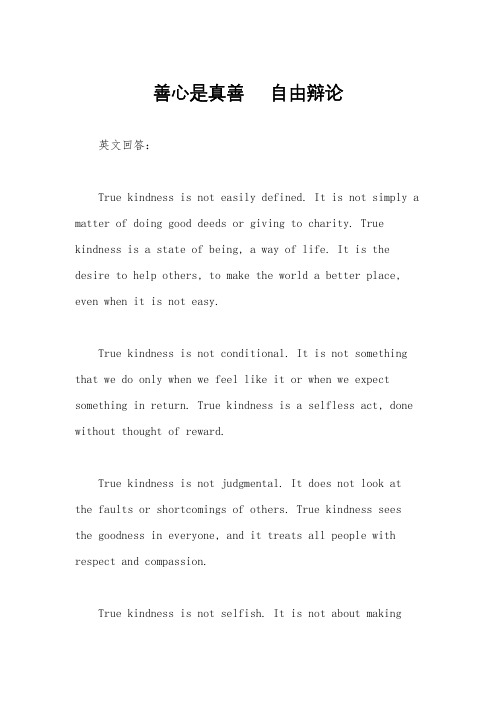 善心是真善　自由辩论

英文回答：

True kindness is not easily defined. It is not simply a matter of doing good deeds or giving to charity. True kindness is a state of being, a way of life. It is the desire to help others, to make the world a better place, even when it is not easy.

True kindness is not conditional. It is not something that we do only when we feel like it or when we expect something in return. True kindness is a selfless act, done without thought of reward.

True kindness is not judgmental. It does not look at the faults or shortcomings of others. True kindness sees the goodness in everyone, and it treats all people with respect and compassion.

True kindness is not selfish. It is not about making